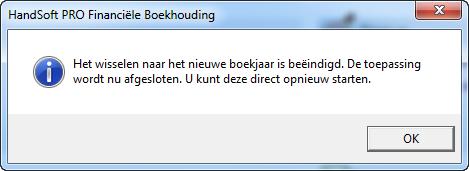 HandSoft PRO Financiële Boekhouding

Het wisselen naar het nieuwe boekjaar is beëindigd. De toepassing wordt nu afgesloten. U kunt deze direct opnieuw starten.

OK